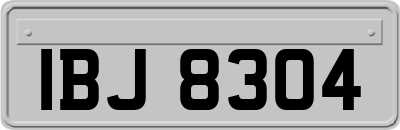 IBJ 8304